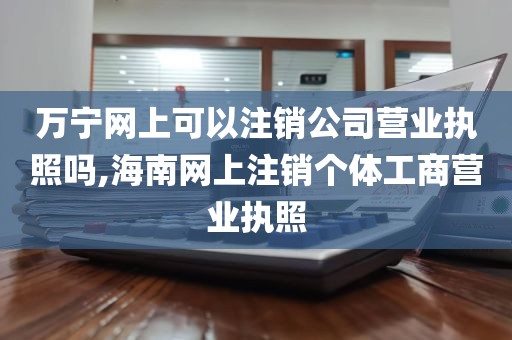 万宁网上可以注销公司营业执照吗,海南网上注销个体工商营业执照